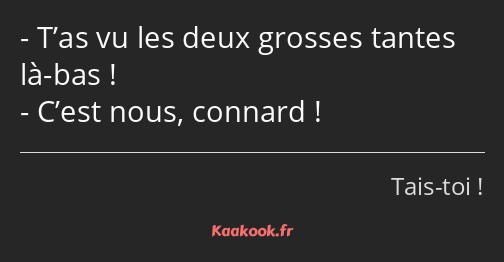 - T’as vu les deux grosses tantes là-bas !
- C’est nous, connard !

Tais-toi !

Kaakook.fr